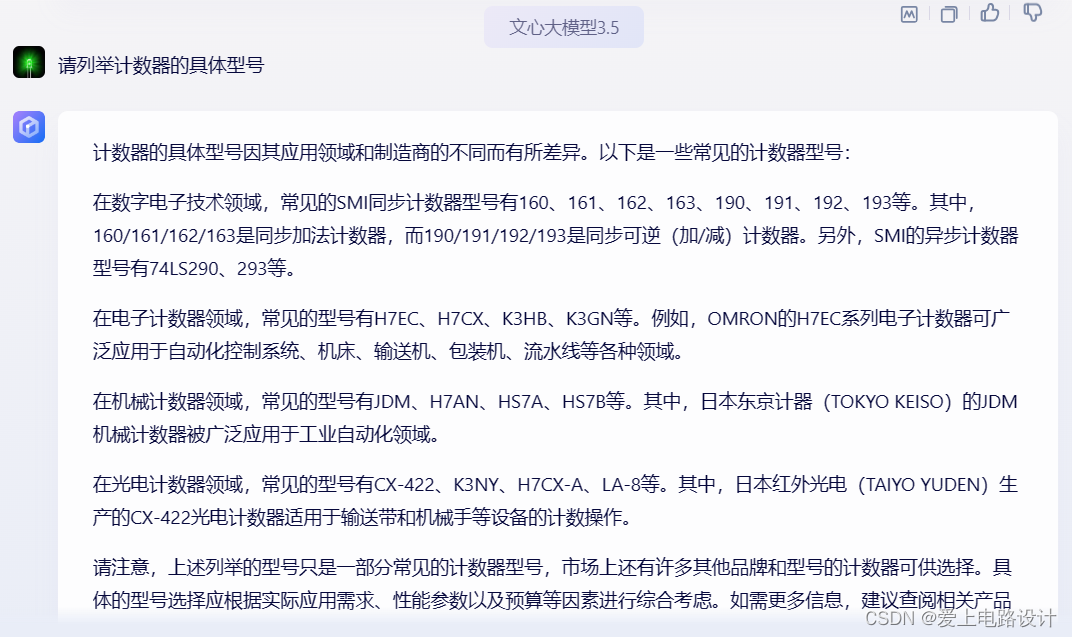 文心大模型3.5

请列举计数器的具体型号

计数器的具体型号因其应用领域和制造商的不同而有所差异。以下是一些常见的计数器型号：

在数字电子技术领域，常见的SMI同步计数器型号有160、161、162、163、190、191、192、193等。其中，160/161/162/163是同步加法计数器，而190/191/192/193是同步可逆（加/减）计数器。另外，SMI的异步计数器型号有74LS290、293等。

在电子计数器领域，常见的型号有H7EC、H7CX、K3HB、K3GN等。例如，OMRON的H7EC系列电子计数器可广泛应用于自动化控制系统、机床、输送机、包装机、流水线等各种领域。

在机械计数器领域，常见的型号有JDM、H7AN、HS7A、HS7B等。其中，日本东京计器（TOKYO KEISO）的JDM机械计数器被广泛应用于工业自动化领域。

在光电计数器领域，常见的型号有CX-422、K3NY、H7CX-A、LA-8等。其中，日本红外光电（TAIYO YUDEN）生产的CX-422光电计数器适用于输送带和机械手等设备的计数操作。

请注意，上述列举的型号只是一部分常见的计数器型号，市场上还有许多其他品牌和型号的计数器可供选择。具体的型号选择应根据实际应用需求、性能参数以及预算等因素进行综合考虑。如需更多信息，建议查阅相关产品

CSDN @爱上电路设计